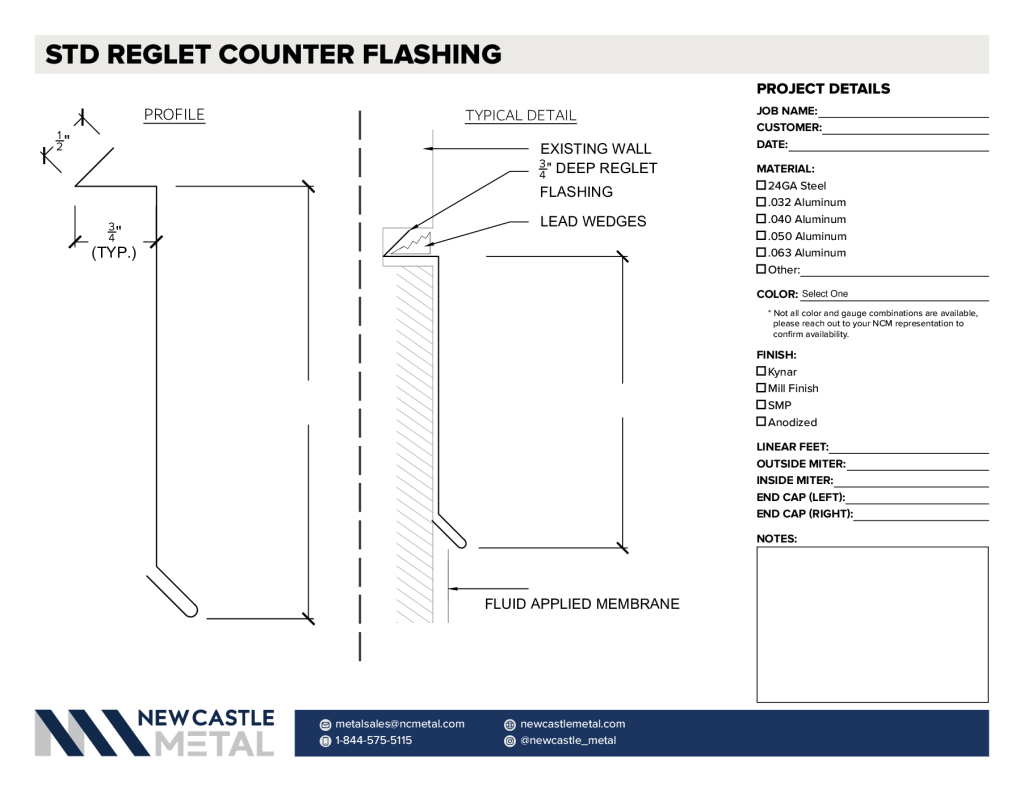 STD REGLET COUNTER FLASHING

PROFILE

$\frac{1}{2}$"

$\frac{3}{4}$"
(TYP.)

TYPICAL DETAIL

EXISTING WALL

$\frac{3}{4}$" DEEP REGLET FLASHING

LEAD WEDGES

FLUID APPLIED MEMBRANE

PROJECT DETAILS

JOB NAME:
CUSTOMER:
DATE:

MATERIAL:
☐ 24GA Steel
☐ .032 Aluminum
☐ .040 Aluminum
☐ .050 Aluminum
☐ .063 Aluminum
☐ Other:

COLOR: Select One

* Not all color and gauge combinations are available, please reach out to your NCM representation to confirm availability.

FINISH:
☐ Kynar
☐ Mill Finish
☐ SMP
☐ Anodized

LINEAR FEET:
OUTSIDE MITER:
INSIDE MITER:
END CAP (LEFT):
END CAP (RIGHT):

NOTES:

NEW CASTLE METAL

metalsales@ncmetal.com
1-844-575-5115
newcastlemetal.com
@newcastle_metal